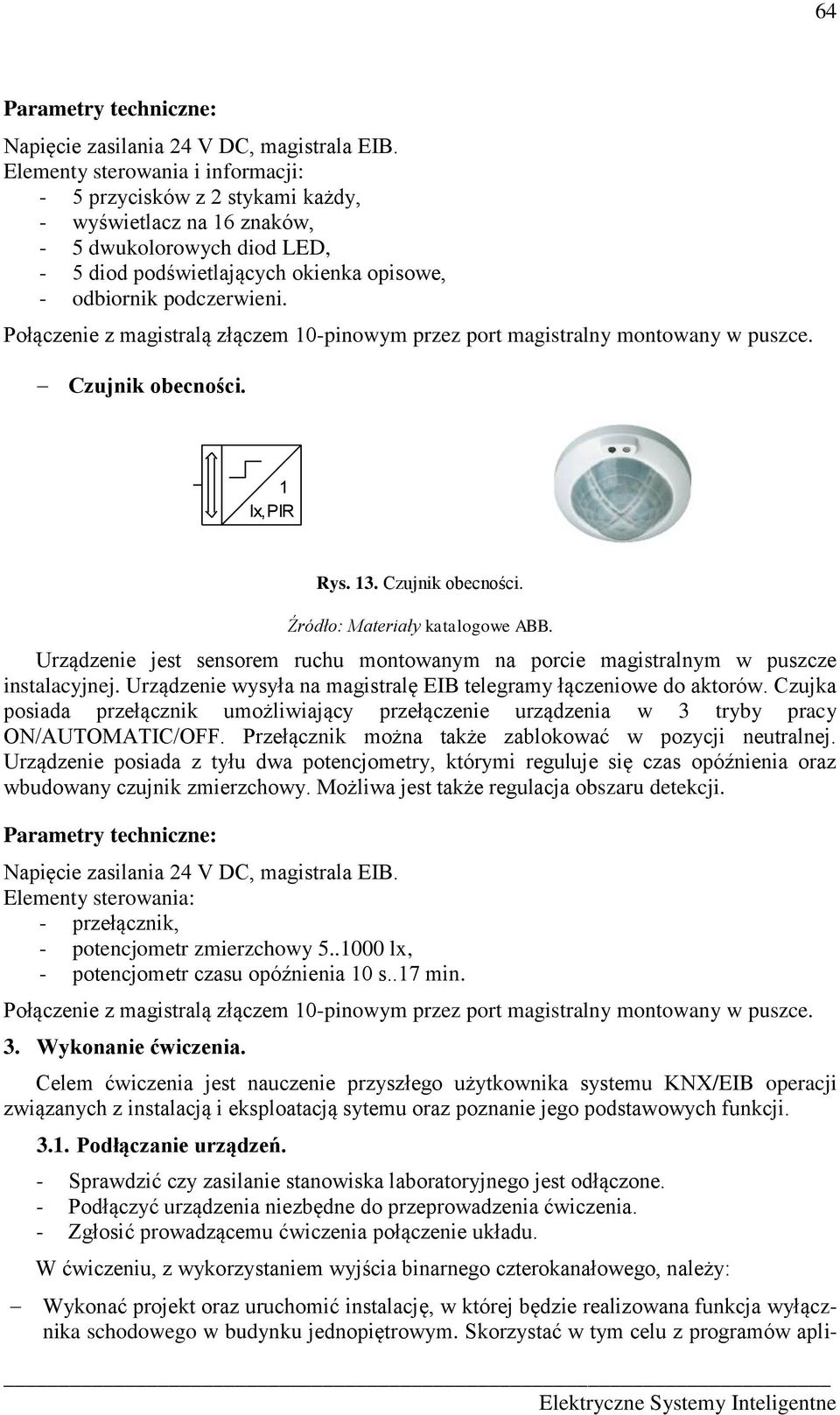 64

Parametry techniczne:

Napięcie zasilania 24 V DC, magistrala EIB.
Elementy sterowania i informacji:
- 5 przycisków z 2 stykami każdy,
- wyświetlacz na 16 znaków,
- 5 dwukolorowych diod LED,
- 5 diod podświetlających okienka opisowe,
- odbiornik podczerwieni.
Połączenie z magistralą złączem 10-pinowym przez port magistralny montowany w puszce.

– Czujnik obecności.

1
lx, PIR

Rys. 13. Czujnik obecności.

Źródło: Materiały katalogowe ABB.

Urządzenie jest sensorem ruchu montowanym na porcie magistralnym w puszcze instalacyjnej. Urządzenie wysyła na magistralę EIB telegramy łączeniowe do aktorów. Czujka posiada przełącznik umożliwiający przełączenie urządzenia w 3 tryby pracy ON/AUTOMATIC/OFF. Przełącznik można także zablokować w pozycji neutralnej. Urządzenie posiada z tyłu dwa potencjometry, którymi reguluje się czas opóźnienia oraz wbudowany czujnik zmierzchowy. Możliwa jest także regulacja obszaru detekcji.

Parametry techniczne:

Napięcie zasilania 24 V DC, magistrala EIB.
Elementy sterowania:
- przełącznik,
- potencjometr zmierzchowy 5..1000 lx,
- potencjometr czasu opóźnienia 10 s..17 min.

Połączenie z magistralą złączem 10-pinowym przez port magistralny montowany w puszce.

3. Wykonanie ćwiczenia.

Celem ćwiczenia jest nauczenie przyszłego użytkownika systemu KNX/EIB operacji związanych z instalacją i eksploatacją sytemu oraz poznanie jego podstawowych funkcji.

3.1. Podłączanie urządzeń.

- Sprawdzić czy zasilanie stanowiska laboratoryjnego jest odłączone.
- Podłączyć urządzenia niezbędne do przeprowadzenia ćwiczenia.
- Zgłosić prowadzącemu ćwiczenia połączenie układu.

W ćwiczeniu, z wykorzystaniem wyjścia binarnego czterokanałowego, należy:

– Wykonać projekt oraz uruchomić instalację, w której będzie realizowana funkcja wyłącznika schodowego w budynku jednopiętrowym. Skorzystać w tym celu z programów apli-

Elektryczne Systemy Inteligentne